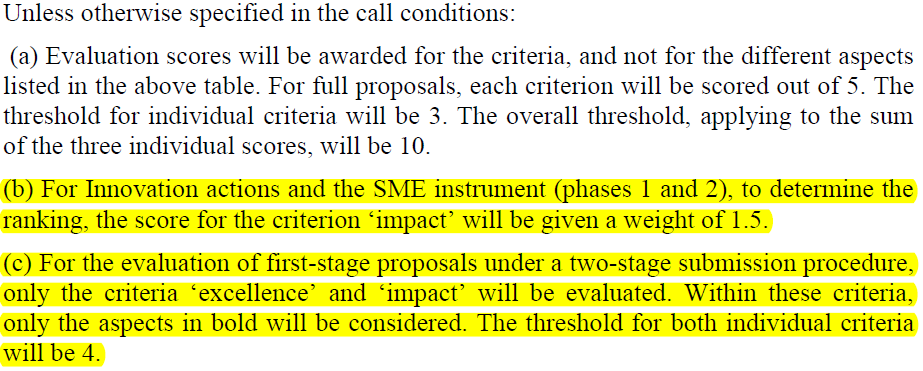 Unless otherwise specified in the call conditions:

(a) Evaluation scores will be awarded for the criteria, and not for the different aspects listed in the above table. For full proposals, each criterion will be scored out of 5. The threshold for individual criteria will be 3. The overall threshold, applying to the sum of the three individual scores, will be 10.

(b) For Innovation actions and the SME instrument (phases 1 and 2), to determine the ranking, the score for the criterion ‘impact’ will be given a weight of 1.5.

(c) For the evaluation of first-stage proposals under a two-stage submission procedure, only the criteria ‘excellence’ and ‘impact’ will be evaluated. Within these criteria, only the aspects in bold will be considered. The threshold for both individual criteria will be 4.